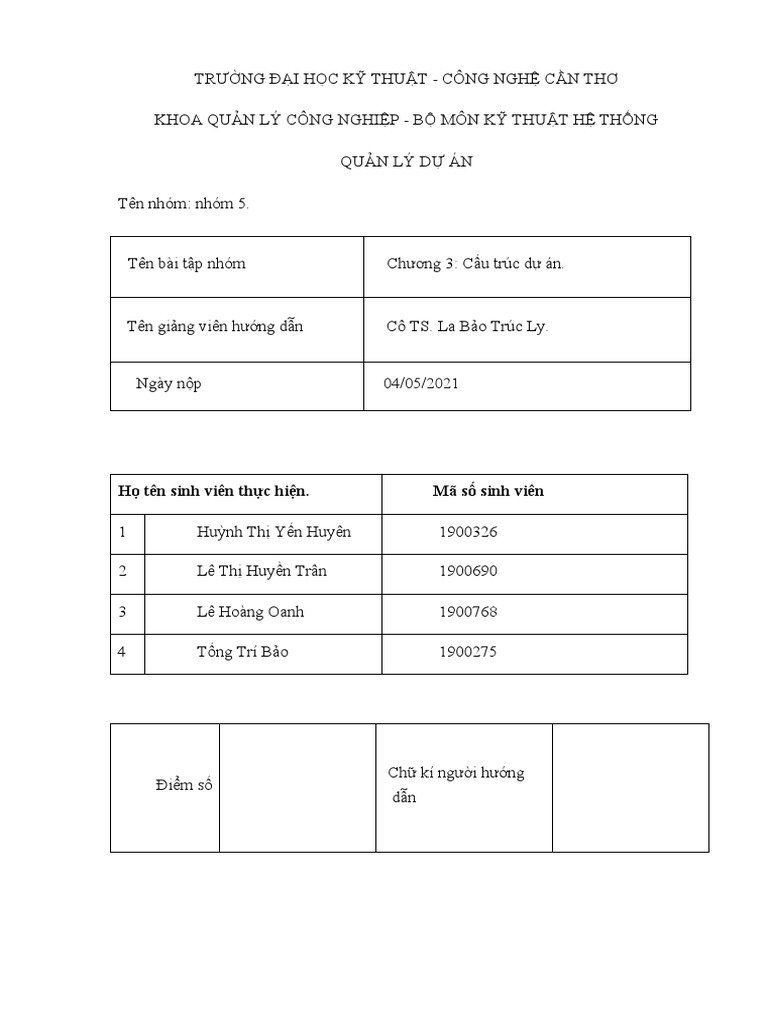 TRƯỜNG ĐẠI HỌC KỸ THUẬT - CÔNG NGHỆ CẦN THƠ

KHOA QUẢN LÝ CÔNG NGHIỆP - BỘ MÔN KỸ THUẬT HỆ THỐNG

QUẢN LÝ DỰ ÁN

Tên nhóm: nhóm 5.

| Tên bài tập nhóm | Chương 3: Cấu trúc dự án. |
|---|---|
| Tên giảng viên hướng dẫn | Cô TS. La Bảo Trúc Ly. |
| Ngày nộp | 04/05/2021 |

| Họ tên sinh viên thực hiện. | | Mã số sinh viên |
|---|---|---|
| 1 | Huỳnh Thị Yến Huyên | 1900326 |
| 2 | Lê Thị Huyền Trân | 1900690 |
| 3 | Lê Hoàng Oanh | 1900768 |
| 4 | Tống Trí Bảo | 1900275 |

| Điểm số | | Chữ kí người hướng dẫn | |
|---|---|---|---|